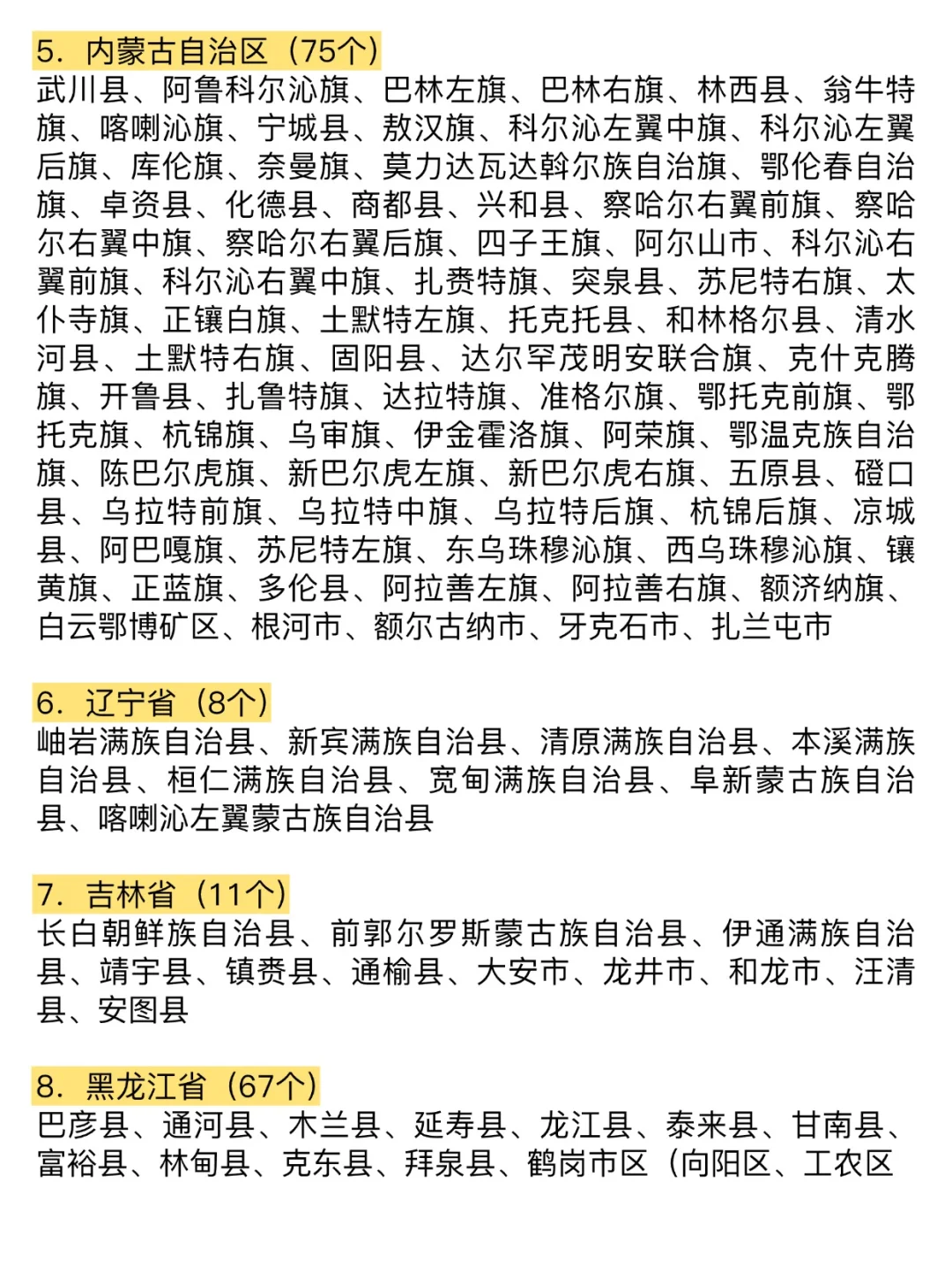 5. 内蒙古自治区（75个）
武川县、阿鲁科尔沁旗、巴林左旗、巴林右旗、林西县、翁牛特旗、喀喇沁旗、宁城县、敖汉旗、科尔沁左翼中旗、科尔沁左翼后旗、库伦旗、奈曼旗、莫力达瓦达斡尔族自治旗、鄂伦春自治旗、卓资县、化德县、商都县、兴和县、察哈尔右翼前旗、察哈尔右翼中旗、察哈尔右翼后旗、四子王旗、阿尔山市、科尔沁右翼前旗、科尔沁右翼中旗、扎赉特旗、突泉县、苏尼特右旗、太仆寺旗、正镶白旗、土默特左旗、托克托县、和林格尔县、清水河县、土默特右旗、固阳县、达尔罕茂明安联合旗、克什克腾旗、开鲁县、扎鲁特旗、达拉特旗、准格尔旗、鄂托克前旗、鄂托克旗、杭锦旗、乌审旗、伊金霍洛旗、阿荣旗、鄂温克族自治旗、陈巴尔虎旗、新巴尔虎左旗、新巴尔虎右旗、五原县、磴口县、乌拉特前旗、乌拉特中旗、乌拉特后旗、杭锦后旗、凉城县、阿巴嘎旗、苏尼特左旗、东乌珠穆沁旗、西乌珠穆沁旗、镶黄旗、正蓝旗、多伦县、阿拉善左旗、阿拉善右旗、额济纳旗、白云鄂博矿区、根河市、额尔古纳市、牙克石市、扎兰屯市

6. 辽宁省（8个）
岫岩满族自治县、新宾满族自治县、清原满族自治县、本溪满族自治县、桓仁满族自治县、宽甸满族自治县、阜新蒙古族自治县、喀喇沁左翼蒙古族自治县

7. 吉林省（11个）
长白朝鲜族自治县、前郭尔罗斯蒙古族自治县、伊通满族自治县、靖宇县、镇赉县、通榆县、大安市、龙井市、和龙市、汪清县、安图县

8. 黑龙江省（67个）
巴彦县、通河县、木兰县、延寿县、龙江县、泰来县、甘南县、富裕县、林甸县、克东县、拜泉县、鹤岗市区（向阳区、工农区